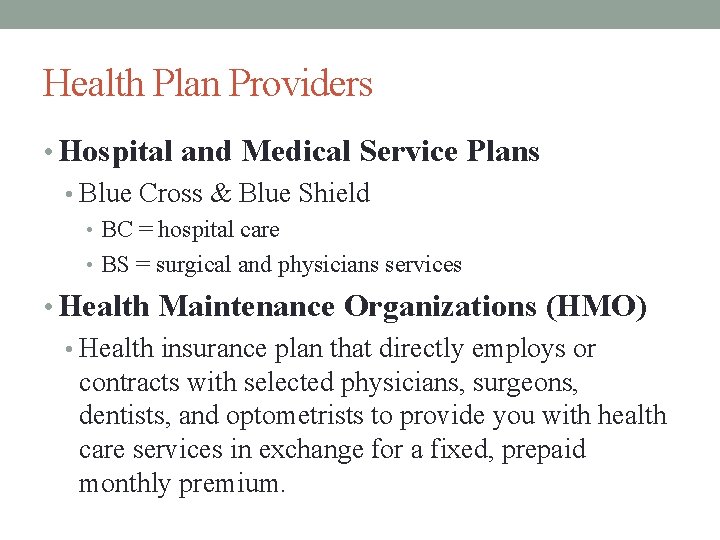 Health Plan Providers

• Hospital and Medical Service Plans
  • Blue Cross & Blue Shield
    • BC = hospital care
    • BS = surgical and physicians services
• Health Maintenance Organizations (HMO)
  • Health insurance plan that directly employs or contracts with selected physicians, surgeons, dentists, and optometrists to provide you with health care services in exchange for a fixed, prepaid monthly premium.